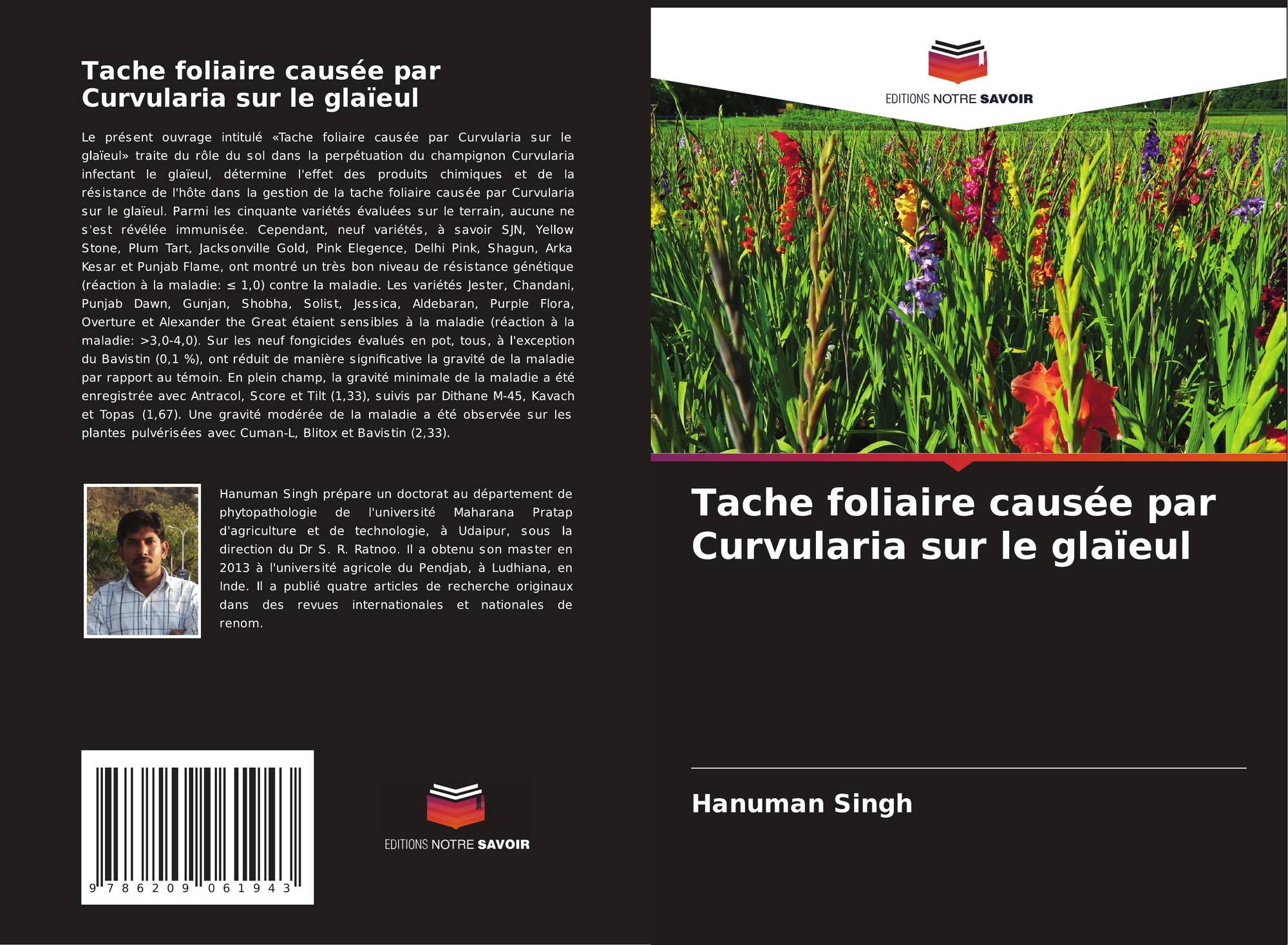 Tache foliaire causée par Curvularia sur le glaïeul

Le présent ouvrage intitulé «Tache foliaire causée par Curvularia sur le glaïeul» traite du rôle du sol dans la perpétuation du champignon Curvularia infectant le glaïeul, détermine l'effet des produits chimiques et de la résistance de l'hôte dans la gestion de la tache foliaire causée par Curvularia sur le glaïeul. Parmi les cinquante variétés évaluées sur le terrain, aucune ne s'est révélée immunisée. Cependant, neuf variétés, à savoir SJN, Yellow Stone, Plum Tart, Jacksonville Gold, Pink Elegence, Delhi Pink, Shagun, Arka Kesar et Punjab Flame, ont montré un très bon niveau de résistance génétique (réaction à la maladie: ≤ 1,0) contre la maladie. Les variétés Jester, Chandani, Punjab Dawn, Gunjan, Shobha, Solist, Jessica, Aldebaran, Purple Flora, Overture et Alexander the Great étaient sensibles à la maladie (réaction à la maladie: >3,0-4,0). Sur les neuf fongicides évalués en pot, tous, à l'exception du Bavistin (0,1 %), ont réduit de manière significative la gravité de la maladie par rapport au témoin. En plein champ, la gravité minimale de la maladie a été enregistrée avec Antracol, Score et Tilt (1,33), suivis par Dithane M-45, Kavach et Topas (1,67). Une gravité modérée de la maladie a été observée sur les plantes pulvérisées avec Cuman-L, Blitox et Bavistin (2,33).

Hanuman Singh prépare un doctorat au département de phytopathologie de l'université Maharana Pratap d'agriculture et de technologie, à Udaipur, sous la direction du Dr S. R. Ratnoo. Il a obtenu son master en 2013 à l'université agricole du Pendjab, à Ludhiana, en Inde. Il a publié quatre articles de recherche originaux dans des revues internationales et nationales de renom.

9 786209 061943

EDITIONS NOTRE SAVOIR

EDITIONS NOTRE SAVOIR

Tache foliaire causée par Curvularia sur le glaïeul

Hanuman Singh